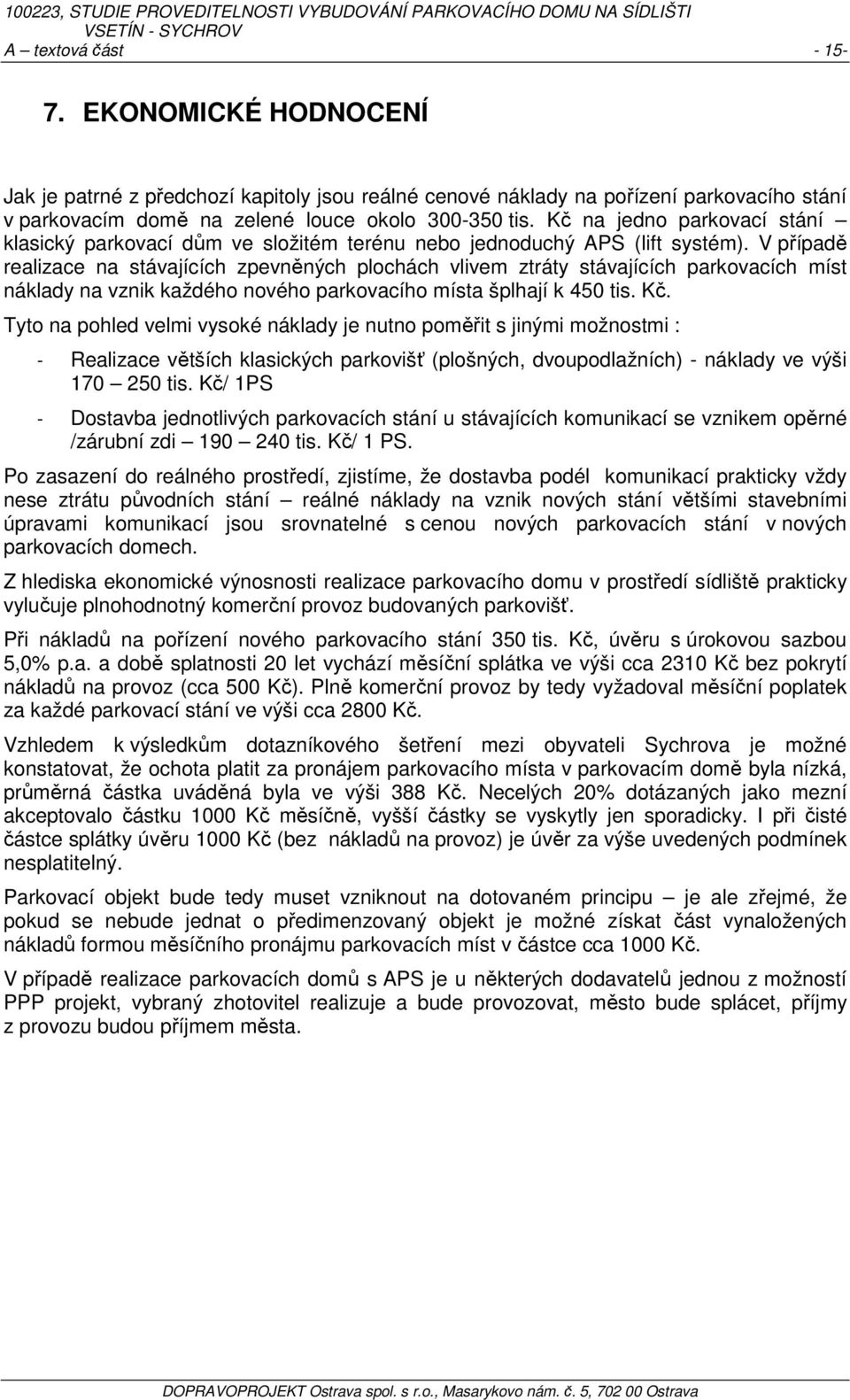 100223, STUDIE PROVEDITELNOSTI VYBUDOVÁNÍ PARKOVACÍHO DOMU NA SÍDLIŠTI VSETÍN - SYCHROV
A – textová část - 15-

7. EKONOMICKÉ HODNOCENÍ

Jak je patrné z předchozí kapitoly jsou reálné cenové náklady na pořízení parkovacího stání v parkovacím domě na zelené louce okolo 300-350 tis. Kč na jedno parkovací stání – klasický parkovací dům ve složitém terénu nebo jednoduchý APS (lift systém). V případě realizace na stávajících zpevněných plochách vlivem ztráty stávajících parkovacích míst náklady na vznik každého nového parkovacího místa šplhají k 450 tis. Kč.

Tyto na pohled velmi vysoké náklady je nutno poměřit s jinými možnostmi :

- Realizace větších klasických parkovišť (plošných, dvoupodlažních) - náklady ve výši 170 – 250 tis. Kč/ 1PS

- Dostavba jednotlivých parkovacích stání u stávajících komunikací se vznikem opěrné /zárubní zdi – 190 – 240 tis. Kč/ 1 PS.

Po zasazení do reálného prostředí, zjistíme, že dostavba podél komunikací prakticky vždy nese ztrátu původních stání – reálné náklady na vznik nových stání většími stavebními úpravami komunikací jsou srovnatelné s cenou nových parkovacích stání v nových parkovacích domech.

Z hlediska ekonomické výnosnosti realizace parkovacího domu v prostředí sídliště prakticky vylučuje plnohodnotný komerční provoz budovaných parkovišť.

Při nákladů na pořízení nového parkovacího stání 350 tis. Kč, úvěru s úrokovou sazbou 5,0% p.a. a době splatnosti 20 let vychází měsíční splátka ve výši cca 2310 Kč bez pokrytí nákladů na provoz (cca 500 Kč). Plně komerční provoz by tedy vyžadoval měsíční poplatek za každé parkovací stání ve výši cca 2800 Kč.

Vzhledem k výsledkům dotazníkového šetření mezi obyvateli Sychrova je možné konstatovat, že ochota platit za pronájem parkovacího místa v parkovacím domě byla nízká, průměrná částka uváděná byla ve výši 388 Kč. Necelých 20% dotázaných jako mezní akceptovalo částku 1000 Kč měsíčně, vyšší částky se vyskytly jen sporadicky. I při čisté částce splátky úvěru 1000 Kč (bez nákladů na provoz) je úvěr za výše uvedených podmínek nesplatitelný.

Parkovací objekt bude tedy muset vzniknout na dotovaném principu – je ale zřejmé, že pokud se nebude jednat o předimenzovaný objekt je možné získat část vynaložených nákladů formou měsíčního pronájmu parkovacích míst v částce cca 1000 Kč.

V případě realizace parkovacích domů s APS je u některých dodavatelů jednou z možností PPP projekt, vybraný zhotovitel realizuje a bude provozovat, město bude splácet, příjmy z provozu budou příjmem města.

DOPRAVOPROJEKT Ostrava spol. s r.o., Masarykovo nám. č. 5, 702 00 Ostrava